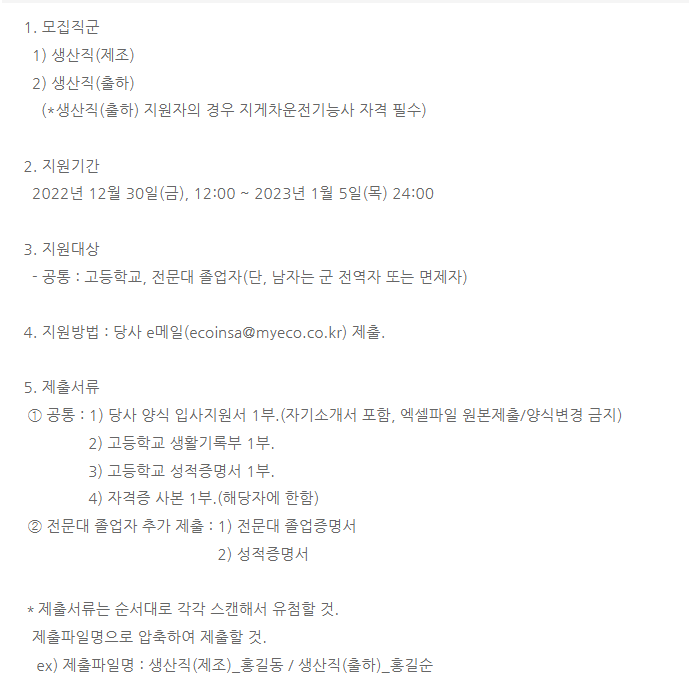 1. 모집직군
1) 생산직(제조)
2) 생산직(출하)
(*생산직(출하) 지원자의 경우 지게차운전기능사 자격 필수)

2. 지원기간
2022년 12월 30일(금), 12:00 ~ 2023년 1월 5일(목) 24:00

3. 지원대상
- 공통 : 고등학교, 전문대 졸업자(단, 남자는 군 전역자 또는 면제자)

4. 지원방법 : 당사 e메일(ecoinsa@myeco.co.kr) 제출.

5. 제출서류
① 공통 : 1) 당사 양식 입사지원서 1부.(자기소개서 포함, 엑셀파일 원본제출/양식변경 금지)
2) 고등학교 생활기록부 1부.
3) 고등학교 성적증명서 1부.
4) 자격증 사본 1부.(해당자에 한함)
② 전문대 졸업자 추가 제출 : 1) 전문대 졸업증명서
2) 성적증명서

* 제출서류는 순서대로 각각 스캔해서 유첨할 것.
제출파일명으로 압축하여 제출할 것.
ex) 제출파일명 : 생산직(제조)_홍길동 / 생산직(출하)_홍길순